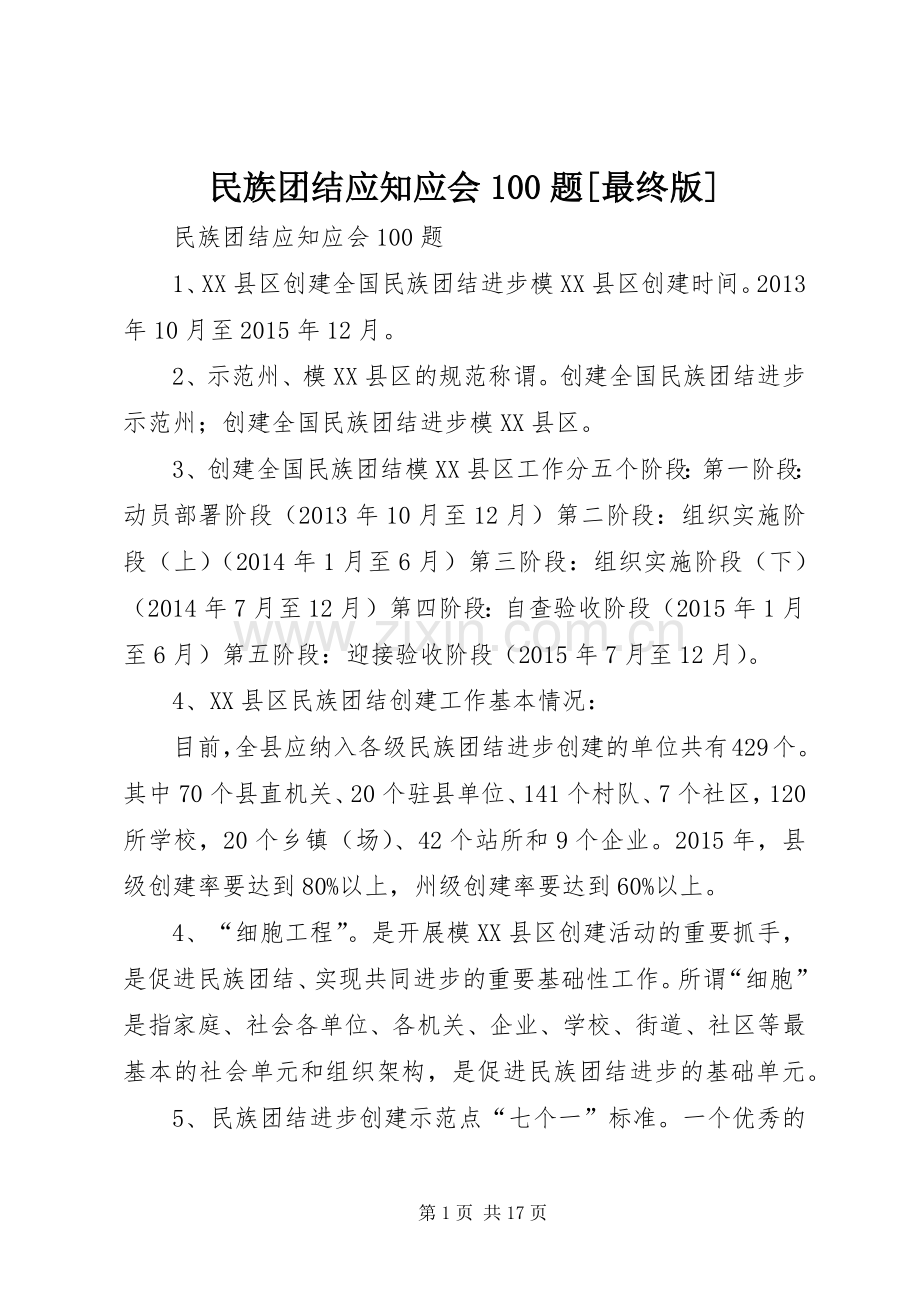 民族团结应知应会100题[最终版]

民族团结应知应会100题

1、XX县区创建全国民族团结进步模XX县区创建时间。2013年10月至2015年12月。

2、示范州、模XX县区的规范称谓。创建全国民族团结进步示范州；创建全国民族团结进步模XX县区。

3、创建全国民族团结模XX县区工作分五个阶段:第一阶段:动员部署阶段（2013年10月至12月）第二阶段：组织实施阶段（上）（2014年1月至6月）第三阶段：组织实施阶段（下）（2014年7月至12月）第四阶段:自查验收阶段（2015年1月至6月）第五阶段：迎接验收阶段（2015年7月至12月）。

4、XX县区民族团结创建工作基本情况：

目前，全县应纳入各级民族团结进步创建的单位共有429个。其中70个县直机关、20个驻县单位、141个村队、7个社区，120所学校，20个乡镇（场）、42个站所和9个企业。2015年，县级创建率要达到80%以上，州级创建率要达到60%以上。

4、“细胞工程”。是开展模XX县区创建活动的重要抓手，是促进民族团结、实现共同进步的重要基础性工作。所谓“细胞”是指家庭、社会各单位、各机关、企业、学校、街道、社区等最基本的社会单元和组织架构，是促进民族团结进步的基础单元。

5、民族团结进步创建示范点“七个一”标准。一个优秀的

第1页 共17页

www.zixin.com.cn